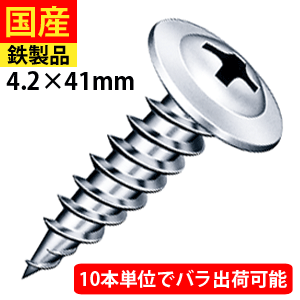 国産
鉄製品
4.2×41mm

10本単位でバラ出荷可能